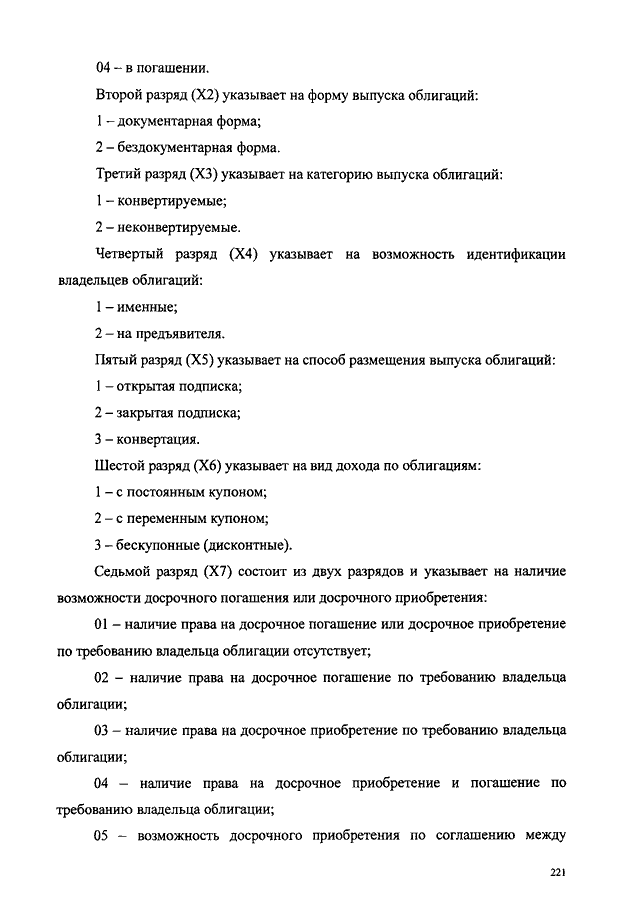 04 – в погашении.

Второй разряд (X2) указывает на форму выпуска облигаций:

1 – документарная форма;

2 – бездокументарная форма.

Третий разряд (X3) указывает на категорию выпуска облигаций:

1 – конвертируемые;

2 – неконвертируемые.

Четвертый разряд (X4) указывает на возможность идентификации владельцев облигаций:

1 – именные;

2 – на предъявителя.

Пятый разряд (X5) указывает на способ размещения выпуска облигаций:

1 – открытая подписка;

2 – закрытая подписка;

3 – конвертация.

Шестой разряд (X6) указывает на вид дохода по облигациям:

1 – с постоянным купоном;

2 – с переменным купоном;

3 – бескупонные (дисконтные).

Седьмой разряд (X7) состоит из двух разрядов и указывает на наличие возможности досрочного погашения или досрочного приобретения:

01 – наличие права на досрочное погашение или досрочное приобретение по требованию владельца облигации отсутствует;

02 – наличие права на досрочное погашение по требованию владельца облигации;

03 – наличие права на досрочное приобретение по требованию владельца облигации;

04 – наличие права на досрочное приобретение и погашение по требованию владельца облигации;

05 – возможность досрочного приобретения по соглашению между

221